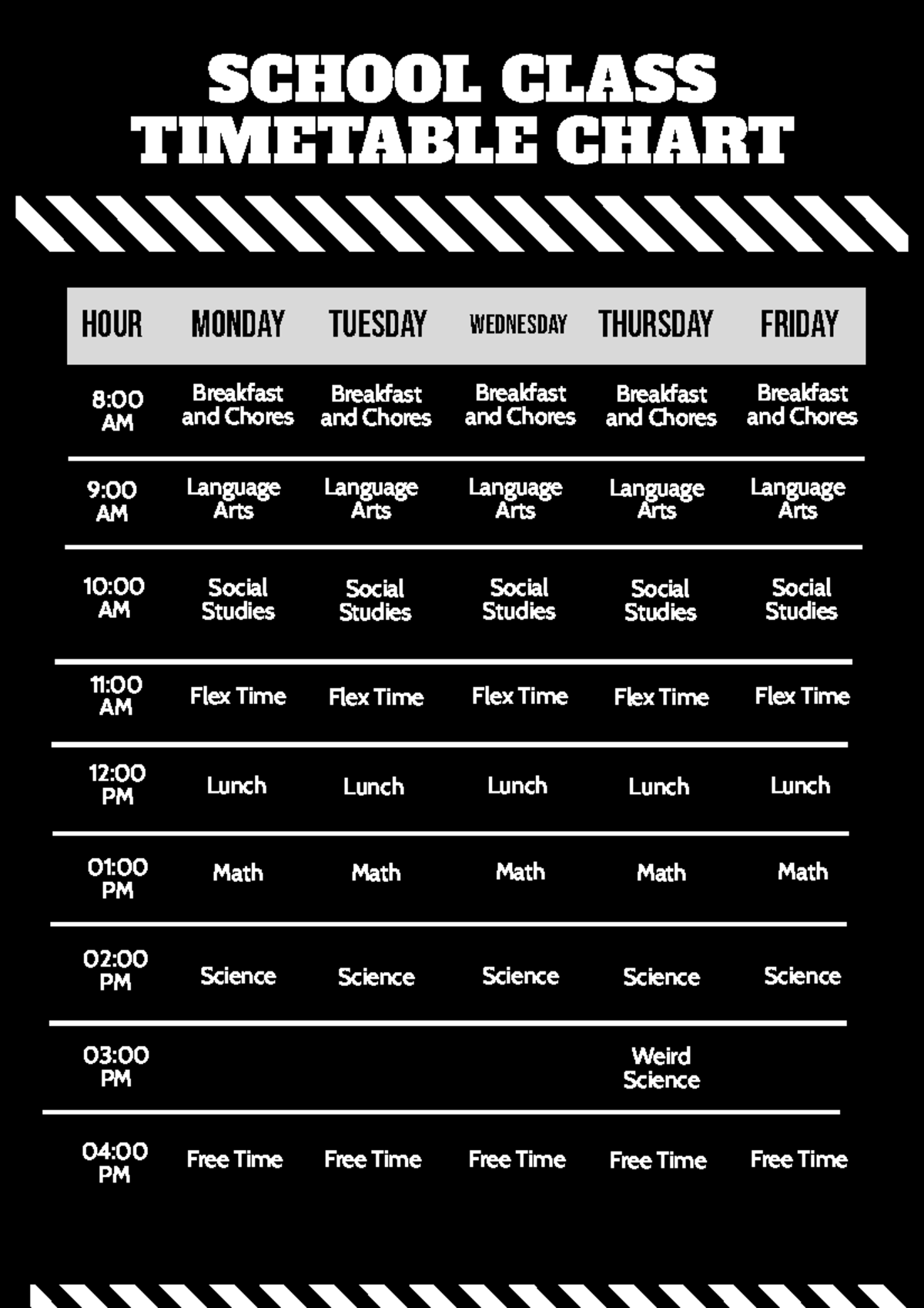 SCHOOL CLASS TIMETABLE CHART

| HOUR | MONDAY | TUESDAY | WEDNESDAY | THURSDAY | FRIDAY |
|---|---|---|---|---|---|
| 8:00 AM | Breakfast and Chores | Breakfast and Chores | Breakfast and Chores | Breakfast and Chores | Breakfast and Chores |
| 9:00 AM | Language Arts | Language Arts | Language Arts | Language Arts | Language Arts |
| 10:00 AM | Social Studies | Social Studies | Social Studies | Social Studies | Social Studies |
| 11:00 AM | Flex Time | Flex Time | Flex Time | Flex Time | Flex Time |
| 12:00 PM | Lunch | Lunch | Lunch | Lunch | Lunch |
| 01:00 PM | Math | Math | Math | Math | Math |
| 02:00 PM | Science | Science | Science | Science | Science |
| 03:00 PM | | | | Weird Science | |
| 04:00 PM | Free Time | Free Time | Free Time | Free Time | Free Time |